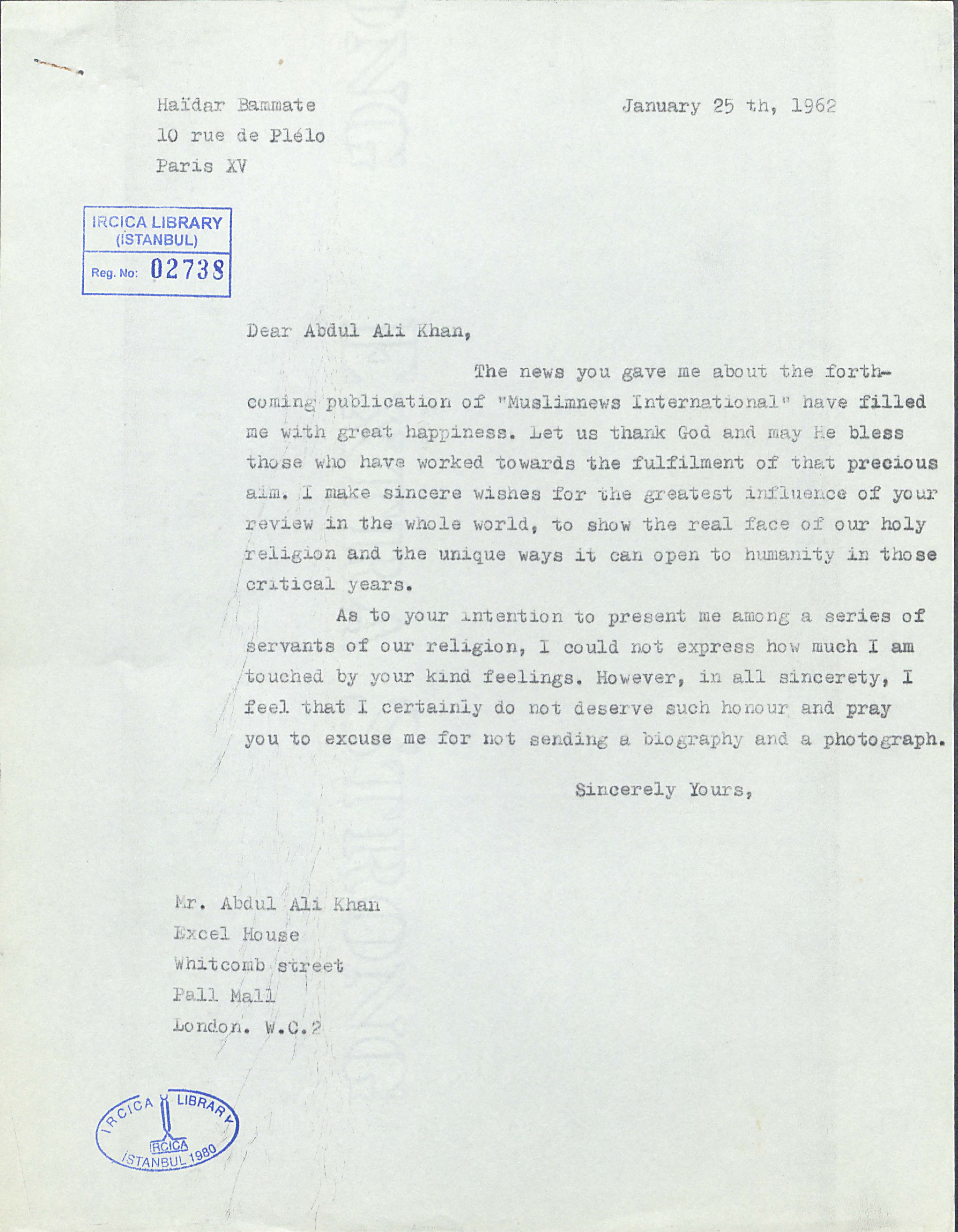 Haïdar Bammate
10 rue de Plélo
Paris XV

January 25 th, 1962

IRCICA LIBRARY
(İSTANBUL)
Reg. No: 02738

Dear Abdul Ali Khan,

The news you gave me about the forthcoming publication of "Muslimnews International" have filled me with great happiness. Let us thank God and may He bless those who have worked towards the fulfilment of that precious aim. I make sincere wishes for the greatest influence of your review in the whole world, to show the real face of our holy religion and the unique ways it can open to humanity in those critical years.

As to your intention to present me among a series of servants of our religion, I could not express how much I am touched by your kind feelings. However, in all sincerety, I feel that I certainly do not deserve such honour and pray you to excuse me for not sending a biography and a photograph.

Sincerely Yours,

Mr. Abdul Ali Khan
Excel House
Whitcomb street
Pall Mall
London. W.C.2

IRCICA LIBRARY
IRCICA
İSTANBUL 1980